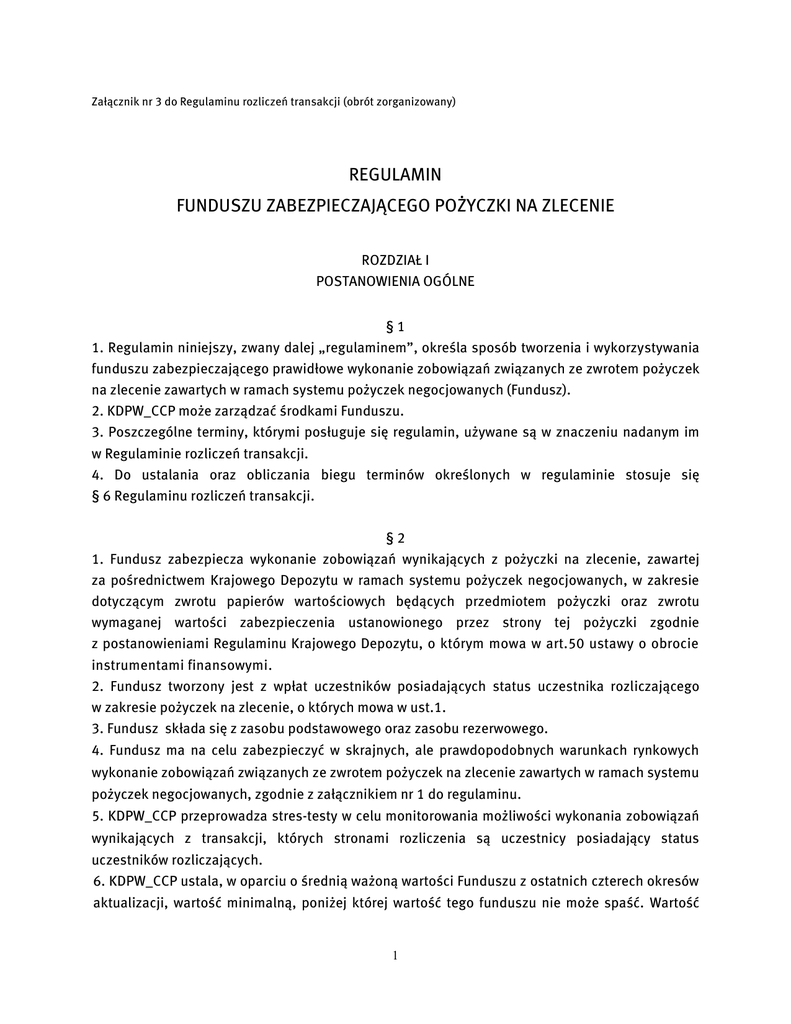 Załącznik nr 3 do Regulaminu rozliczeń transakcji (obrót zorganizowany)

REGULAMIN
FUNDUSZU ZABEZPIECZAJĄCEGO POŻYCZKI NA ZLECENIE

ROZDZIAŁ I
POSTANOWIENIA OGÓLNE

§ 1
1. Regulamin niniejszy, zwany dalej „regulaminem", określa sposób tworzenia i wykorzystywania funduszu zabezpieczającego prawidłowe wykonanie zobowiązań związanych ze zwrotem pożyczek na zlecenie zawartych w ramach systemu pożyczek negocjowanych (Fundusz).
2. KDPW_CCP może zarządzać środkami Funduszu.
3. Poszczególne terminy, którymi posługuje się regulamin, używane są w znaczeniu nadanym im w Regulaminie rozliczeń transakcji.
4. Do ustalania oraz obliczania biegu terminów określonych w regulaminie stosuje się § 6 Regulaminu rozliczeń transakcji.

§ 2
1. Fundusz zabezpiecza wykonanie zobowiązań wynikających z pożyczki na zlecenie, zawartej za pośrednictwem Krajowego Depozytu w ramach systemu pożyczek negocjowanych, w zakresie dotyczącym zwrotu papierów wartościowych będących przedmiotem pożyczki oraz zwrotu wymaganej wartości zabezpieczenia ustanowionego przez strony tej pożyczki zgodnie z postanowieniami Regulaminu Krajowego Depozytu, o którym mowa w art.50 ustawy o obrocie instrumentami finansowymi.
2. Fundusz tworzony jest z wpłat uczestników posiadających status uczestnika rozliczającego w zakresie pożyczek na zlecenie, o których mowa w ust.1.
3. Fundusz składa się z zasobu podstawowego oraz zasobu rezerwowego.
4. Fundusz ma na celu zabezpieczyć w skrajnych, ale prawdopodobnych warunkach rynkowych wykonanie zobowiązań związanych ze zwrotem pożyczek na zlecenie zawartych w ramach systemu pożyczek negocjowanych, zgodnie z załącznikiem nr 1 do regulaminu.
5. KDPW_CCP przeprowadza stres-testy w celu monitorowania możliwości wykonania zobowiązań wynikających z transakcji, których stronami rozliczenia są uczestnicy posiadający status uczestników rozliczających.
6. KDPW_CCP ustala, w oparciu o średnią ważoną wartości Funduszu z ostatnich czterech okresów aktualizacji, wartość minimalną, poniżej której wartość tego funduszu nie może spaść. Wartość

1